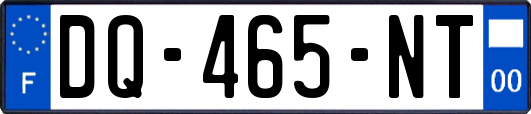 F
DQ-465-NT
00